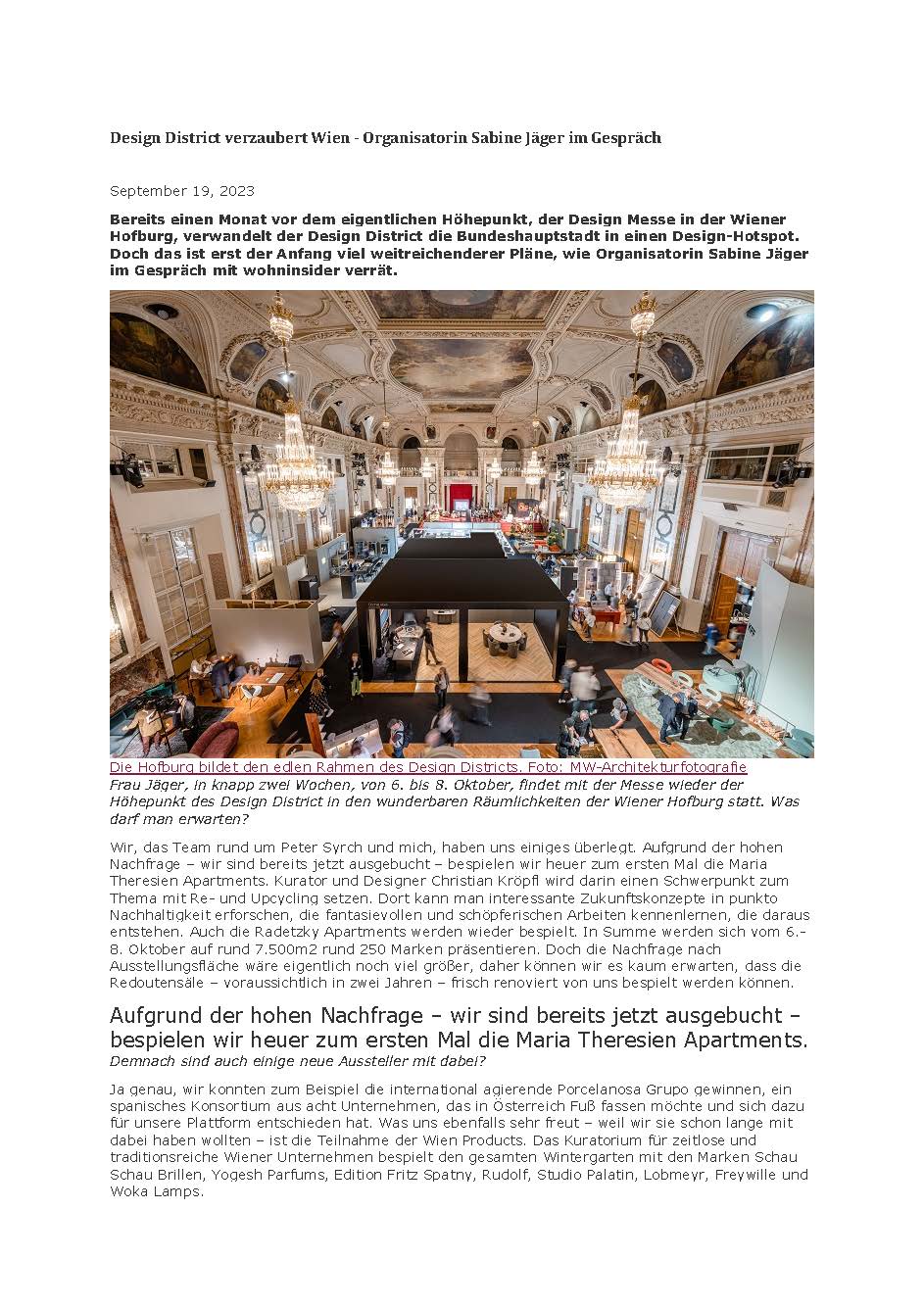 Design District verzaubert Wien - Organisatorin Sabine Jäger im Gespräch

September 19, 2023

Bereits einen Monat vor dem eigentlichen Höhepunkt, der Design Messe in der Wiener Hofburg, verwandelt der Design District die Bundeshauptstadt in einen Design-Hotspot. Doch das ist erst der Anfang viel weitreichenderer Pläne, wie Organisatorin Sabine Jäger im Gespräch mit wohninsider verrät.

Die Hofburg bildet den edlen Rahmen des Design Districts. Foto: MW-Architekturfotografie

Frau Jäger, in knapp zwei Wochen, von 6. bis 8. Oktober, findet mit der Messe wieder der Höhepunkt des Design District in den wunderbaren Räumlichkeiten der Wiener Hofburg statt. Was darf man erwarten?

Wir, das Team rund um Peter Syrch und mich, haben uns einiges überlegt. Aufgrund der hohen Nachfrage – wir sind bereits jetzt ausgebucht – bespielen wir heuer zum ersten Mal die Maria Theresien Apartments. Kurator und Designer Christian Kröpfl wird darin einen Schwerpunkt zum Thema mit Re- und Upcycling setzen. Dort kann man interessante Zukunftskonzepte in punkto Nachhaltigkeit erforschen, die fantasievollen und schöpferischen Arbeiten kennenlernen, die daraus entstehen. Auch die Radetzky Apartments werden wieder bespielt. In Summe werden sich vom 6.-8. Oktober auf rund 7.500m2 rund 250 Marken präsentieren. Doch die Nachfrage nach Ausstellungsfläche wäre eigentlich noch viel größer, daher können wir es kaum erwarten, dass die Redoutensäle – voraussichtlich in zwei Jahren – frisch renoviert von uns bespielt werden können.

Aufgrund der hohen Nachfrage – wir sind bereits jetzt ausgebucht – bespielen wir heuer zum ersten Mal die Maria Theresien Apartments.

Demnach sind auch einige neue Aussteller mit dabei?

Ja genau, wir konnten zum Beispiel die international agierende Porcelanosa Grupo gewinnen, ein spanisches Konsortium aus acht Unternehmen, das in Österreich Fuß fassen möchte und sich dazu für unsere Plattform entschieden hat. Was uns ebenfalls sehr freut – weil wir sie schon lange mit dabei haben wollten – ist die Teilnahme der Wien Products. Das Kuratorium für zeitlose und traditionsreiche Wiener Unternehmen bespielt den gesamten Wintergarten mit den Marken Schau Schau Brillen, Yogesh Parfums, Edition Fritz Spatny, Rudolf, Studio Palatin, Lobmeyr, Freywille und Woka Lamps.